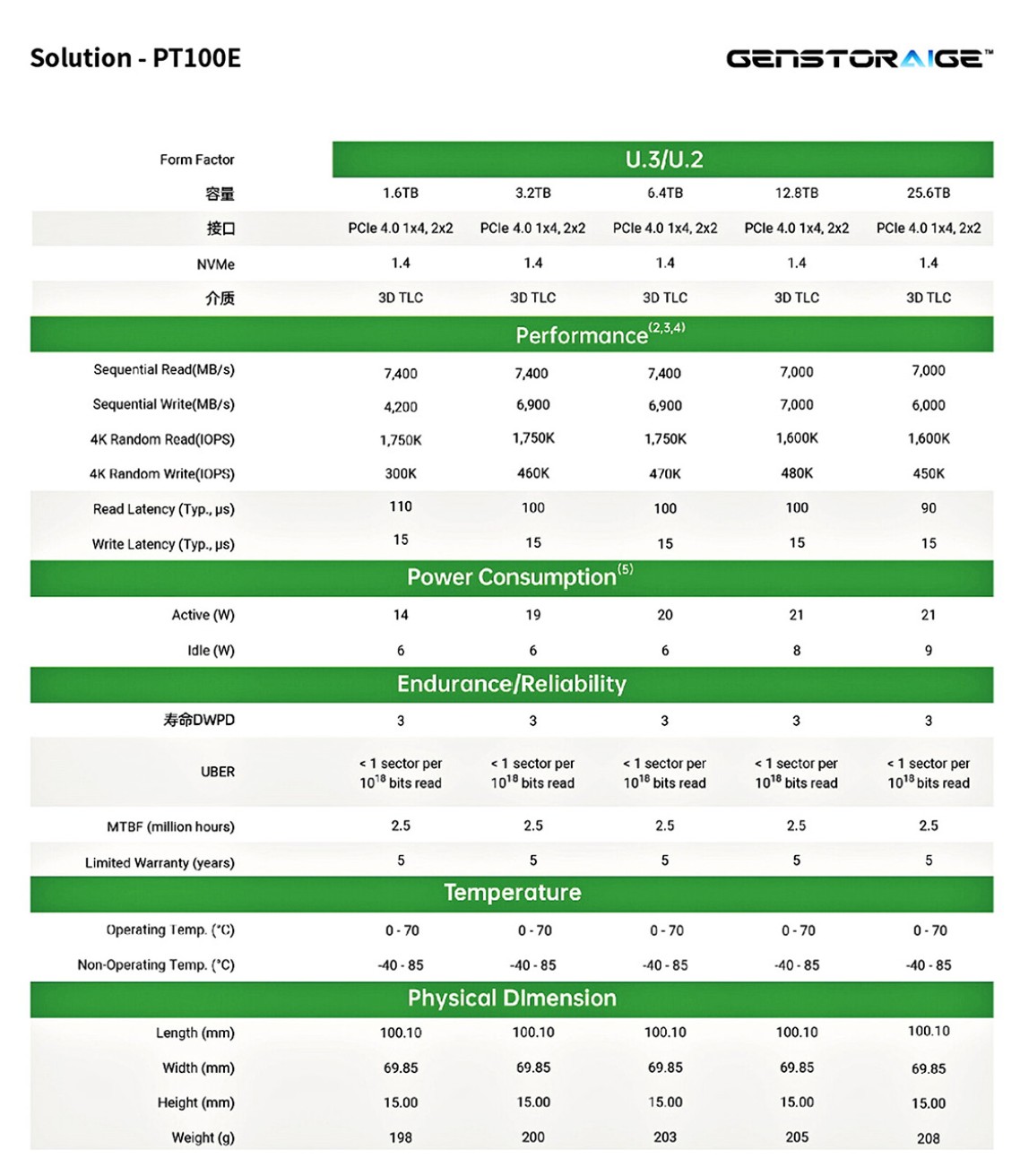 Solution - PT100E

GENSTORAIGE™

| Form Factor | U.3/U.2 | | | | |
|---|---|---|---|---|---|
| 容量 | 1.6TB | 3.2TB | 6.4TB | 12.8TB | 25.6TB |
| 接口 | PCIe 4.0 1x4, 2x2 | PCIe 4.0 1x4, 2x2 | PCIe 4.0 1x4, 2x2 | PCIe 4.0 1x4, 2x2 | PCIe 4.0 1x4, 2x2 |
| NVMe | 1.4 | 1.4 | 1.4 | 1.4 | 1.4 |
| 介质 | 3D TLC | 3D TLC | 3D TLC | 3D TLC | 3D TLC |
| Performance$^{(2,3,4)}$ | | | | | |
| Sequential Read(MB/s) | 7,400 | 7,400 | 7,400 | 7,000 | 7,000 |
| Sequential Write(MB/s) | 4,200 | 6,900 | 6,900 | 7,000 | 6,000 |
| 4K Random Read(IOPS) | 1,750K | 1,750K | 1,750K | 1,600K | 1,600K |
| 4K Random Write(IOPS) | 300K | 460K | 470K | 480K | 450K |
| Read Latency (Typ., μs) | 110 | 100 | 100 | 100 | 90 |
| Write Latency (Typ., μs) | 15 | 15 | 15 | 15 | 15 |
| Power Consumption$^{(5)}$ | | | | | |
| Active (W) | 14 | 19 | 20 | 21 | 21 |
| Idle (W) | 6 | 6 | 6 | 8 | 9 |
| Endurance/Reliability | | | | | |
| 寿命DWPD | 3 | 3 | 3 | 3 | 3 |
| UBER | < 1 sector per $10^{18}$ bits read | < 1 sector per $10^{18}$ bits read | < 1 sector per $10^{18}$ bits read | < 1 sector per $10^{18}$ bits read | < 1 sector per $10^{18}$ bits read |
| MTBF (million hours) | 2.5 | 2.5 | 2.5 | 2.5 | 2.5 |
| Limited Warranty (years) | 5 | 5 | 5 | 5 | 5 |
| Temperature | | | | | |
| Operating Temp. (°C) | 0 - 70 | 0 - 70 | 0 - 70 | 0 - 70 | 0 - 70 |
| Non-Operating Temp. (°C) | -40 - 85 | -40 - 85 | -40 - 85 | -40 - 85 | -40 - 85 |
| Physical DImension | | | | | |
| Length (mm) | 100.10 | 100.10 | 100.10 | 100.10 | 100.10 |
| Width (mm) | 69.85 | 69.85 | 69.85 | 69.85 | 69.85 |
| Height (mm) | 15.00 | 15.00 | 15.00 | 15.00 | 15.00 |
| Weight (g) | 198 | 200 | 203 | 205 | 208 |